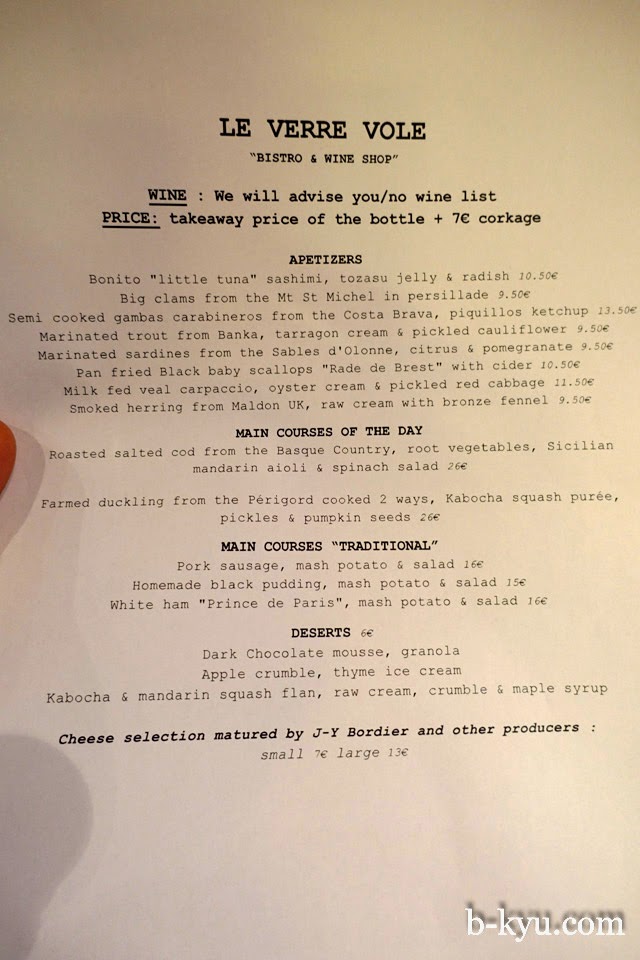 LE VERRE VOLE

"BISTRO & WINE SHOP"

WINE : We will advise you/no wine list
PRICE: takeaway price of the bottle + 7€ corkage

APETIZERS

Bonito "little tuna" sashimi, tozasu jelly & radish 10.50€
Big clams from the Mt St Michel in persillade 9.50€
Semi cooked gambas carabineros from the Costa Brava, piquillos ketchup 13.50€
Marinated trout from Banka, tarragon cream & pickled cauliflower 9.50€
Marinated sardines from the Sables d'Olonne, citrus & pomegranate 9.50€
Pan fried Black baby scallops "Rade de Brest" with cider 10.50€
Milk fed veal carpaccio, oyster cream & pickled red cabbage 11.50€
Smoked herring from Maldon UK, raw cream with bronze fennel 9.50€

MAIN COURSES OF THE DAY

Roasted salted cod from the Basque Country, root vegetables, Sicilian mandarin aioli & spinach salad 26€

Farmed duckling from the Périgord cooked 2 ways, Kabocha squash purée, pickles & pumpkin seeds 26€

MAIN COURSES "TRADITIONAL"

Pork sausage, mash potato & salad 16€
Homemade black pudding, mash potato & salad 15€
White ham "Prince de Paris", mash potato & salad 16€

DESERTS 6€

Dark Chocolate mousse, granola
Apple crumble, thyme ice cream
Kabocha & mandarin squash flan, raw cream, crumble & maple syrup

Cheese selection matured by J-Y Bordier and other producers :
small 7€ large 13€

b-kyu.com